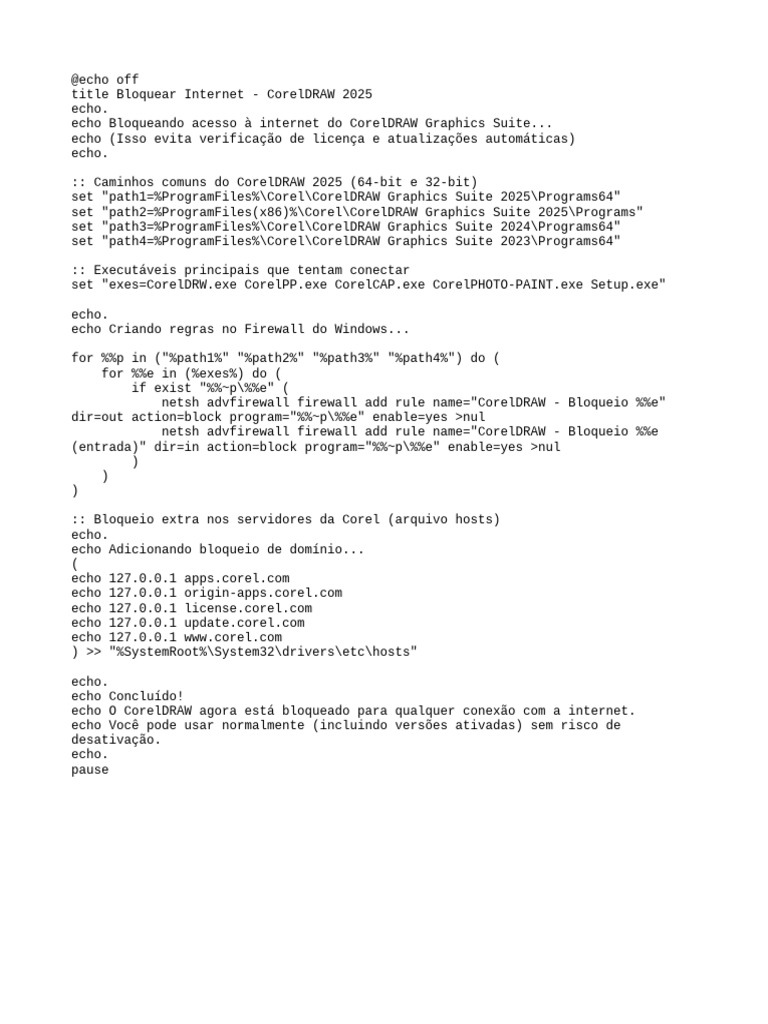 @echo off
title Bloquear Internet - CorelDRAW 2025
echo.
echo Bloqueando acesso à internet do CorelDRAW Graphics Suite...
echo (Isso evita verificação de licença e atualizações automáticas)
echo.

:: Caminhos comuns do CorelDRAW 2025 (64-bit e 32-bit)
set "path1=%ProgramFiles%\Corel\CorelDRAW Graphics Suite 2025\Programs64"
set "path2=%ProgramFiles(x86)%\Corel\CorelDRAW Graphics Suite 2025\Programs"
set "path3=%ProgramFiles%\Corel\CorelDRAW Graphics Suite 2024\Programs64"
set "path4=%ProgramFiles%\Corel\CorelDRAW Graphics Suite 2023\Programs64"

:: Executáveis principais que tentam conectar
set "exes=CorelDRW.exe CorelPP.exe CorelCAP.exe CorelPHOTO-PAINT.exe Setup.exe"

echo.
echo Criando regras no Firewall do Windows...

for %%p in ("%path1%" "%path2%" "%path3%" "%path4%") do (
    for %%e in (%exes%) do (
        if exist "%%~p\%%e" (
            netsh advfirewall firewall add rule name="CorelDRAW - Bloqueio %%e" dir=out action=block program="%%~p\%%e" enable=yes >nul
            netsh advfirewall firewall add rule name="CorelDRAW - Bloqueio %%e (entrada)" dir=in action=block program="%%~p\%%e" enable=yes >nul
        )
    )
)

:: Bloqueio extra nos servidores da Corel (arquivo hosts)
echo.
echo Adicionando bloqueio de domínio...
(
echo 127.0.0.1 apps.corel.com
echo 127.0.0.1 origin-apps.corel.com
echo 127.0.0.1 license.corel.com
echo 127.0.0.1 update.corel.com
echo 127.0.0.1 www.corel.com
) >> "%SystemRoot%\System32\drivers\etc\hosts"

echo.
echo Concluído!
echo O CorelDRAW agora está bloqueado para qualquer conexão com a internet.
echo Você pode usar normalmente (incluindo versões ativadas) sem risco de desativação.
echo.
pause